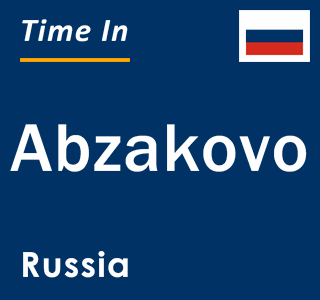 Time In

Abzakovo

Russia